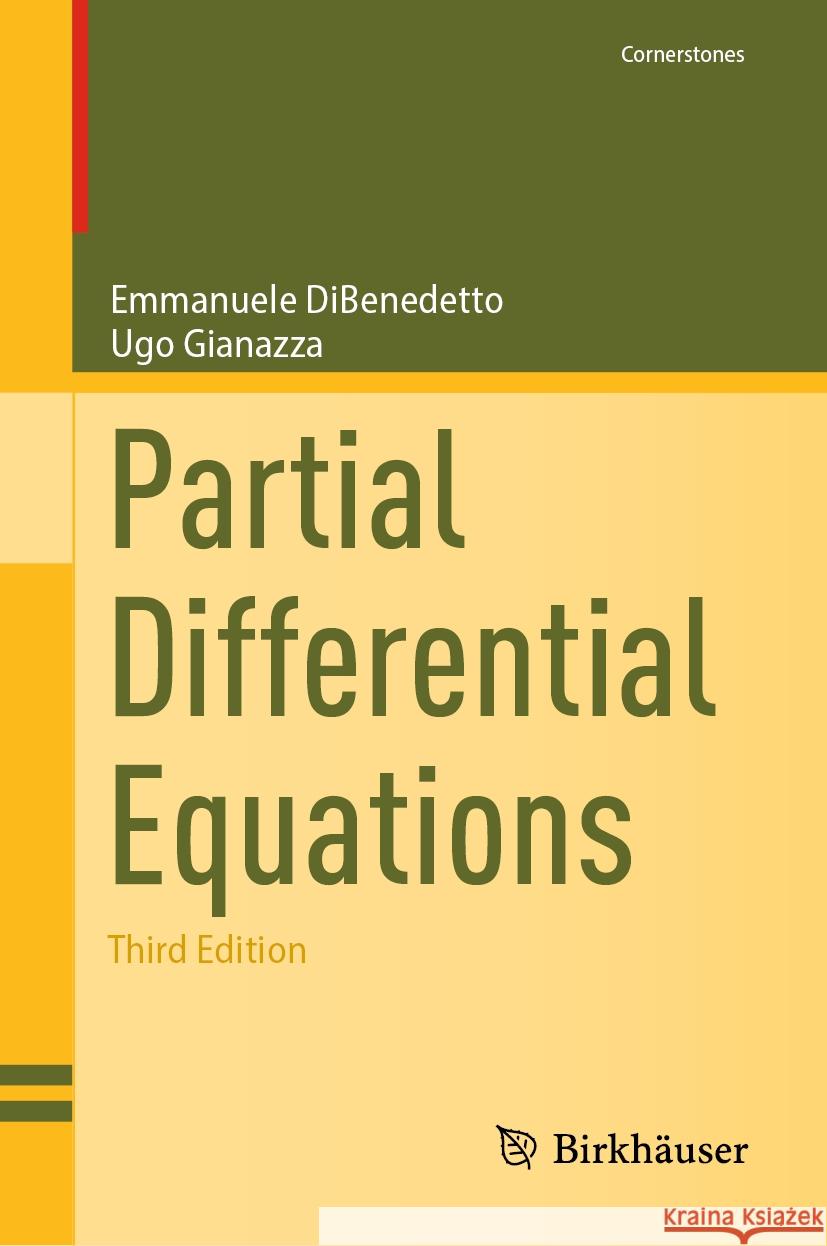 Cornerstones

Emmanuele DiBenedetto
Ugo Gianazza

Partial Differential Equations

Third Edition

Birkhäuser